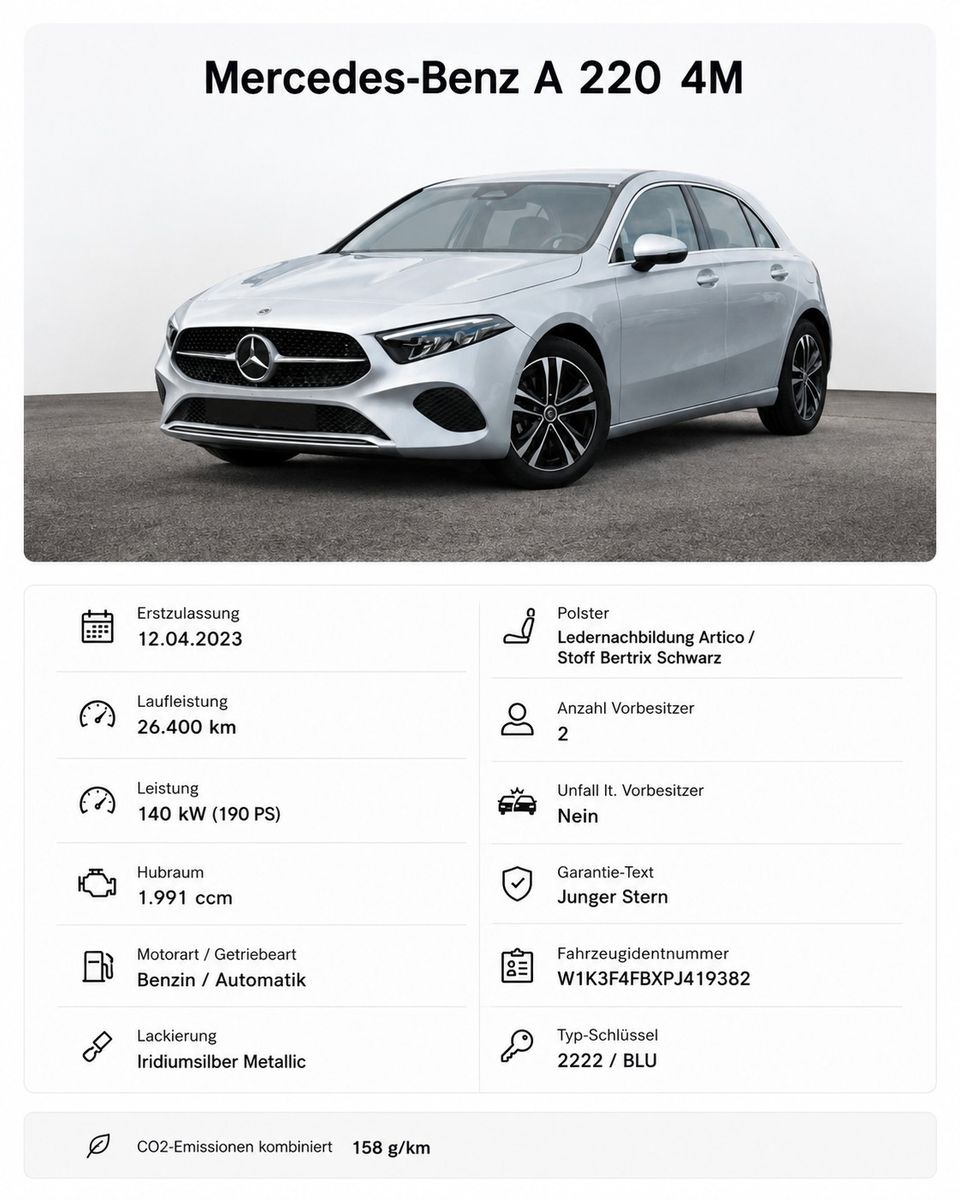 Mercedes-Benz A 220 4M

Erstzulassung
12.04.2023

Laufleistung
26.400 km

Leistung
140 kW (190 PS)

Hubraum
1.991 ccm

Motorart / Getriebeart
Benzin / Automatik

Lackierung
Iridiumsilber Metallic

Polster
Ledernachbildung Artico / Stoff Bertrix Schwarz

Anzahl Vorbesitzer
2

Unfall lt. Vorbesitzer
Nein

Garantie-Text
Junger Stern

Fahrzeugidentnummer
W1K3F4FBXPJ419382

Typ-Schlüssel
2222 / BLU

CO2-Emissionen kombiniert 158 g/km